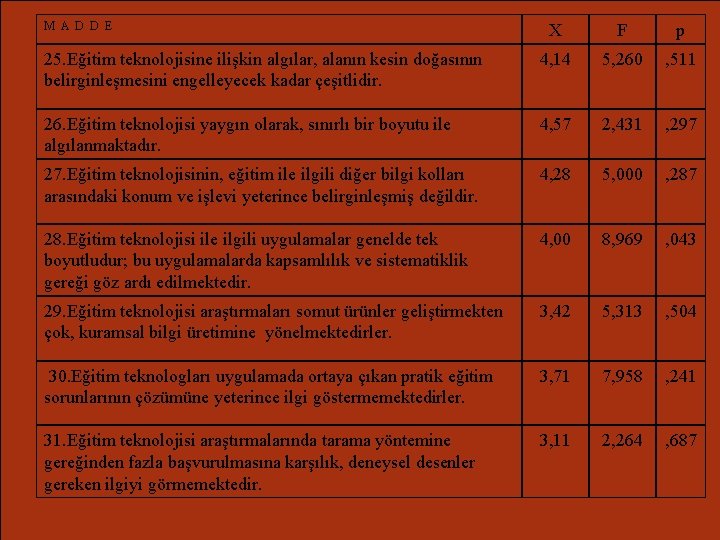 | M A D D E | X | F | p |
|---|---|---|---|
| 25.Eğitim teknolojisine ilişkin algılar, alanın kesin doğasının belirginleşmesini engelleyecek kadar çeşitlidir. | 4,14 | 5,260 | ,511 |
| 26.Eğitim teknolojisi yaygın olarak, sınırlı bir boyutu ile algılanmaktadır. | 4,57 | 2,431 | ,297 |
| 27.Eğitim teknolojisinin, eğitim ile ilgili diğer bilgi kolları arasındaki konum ve işlevi yeterince belirginleşmiş değildir. | 4,28 | 5,000 | ,287 |
| 28.Eğitim teknolojisi ile ilgili uygulamalar genelde tek boyutludur; bu uygulamalarda kapsamlılık ve sistematiklik gereği göz ardı edilmektedir. | 4,00 | 8,969 | ,043 |
| 29.Eğitim teknolojisi araştırmaları somut ürünler geliştirmekten çok, kuramsal bilgi üretimine yönelmektedirler. | 3,42 | 5,313 | ,504 |
| 30.Eğitim teknologları uygulamada ortaya çıkan pratik eğitim sorunlarının çözümüne yeterince ilgi göstermemektedirler. | 3,71 | 7,958 | ,241 |
| 31.Eğitim teknolojisi araştırmalarında tarama yöntemine gereğinden fazla başvurulmasına karşılık, deneysel desenler gereken ilgiyi görmemektedir. | 3,11 | 2,264 | ,687 |